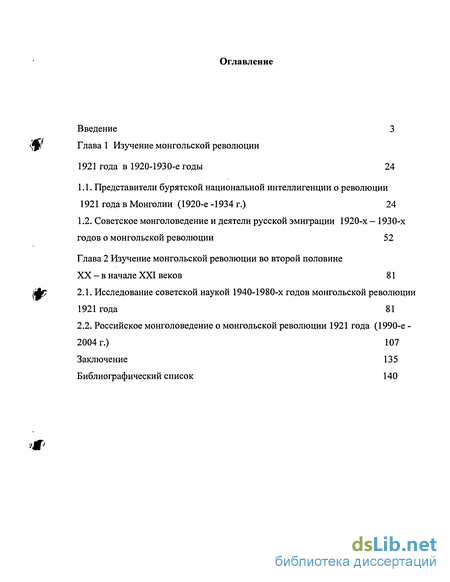 Оглавление

Введение 3

Глава 1 Изучение монгольской революции

1921 года в 1920-1930-е годы 24

1.1. Представители бурятской национальной интеллигенции о революции 1921 года в Монголии (1920-е -1934 г.) 24

1.2. Советское монголоведение и деятели русской эмиграции 1920-х – 1930-х годов о монгольской революции 52

Глава 2 Изучение монгольской революции во второй половине XX – в начале XXI веков 81

2.1. Исследование советской наукой 1940-1980-х годов монгольской революции 1921 года 81

2.2. Российское монголоведение о монгольской революции 1921 года (1990-е - 2004 г.) 107

Заключение 135

Библиографический список 140

dsLib.net
библиотека диссертаций